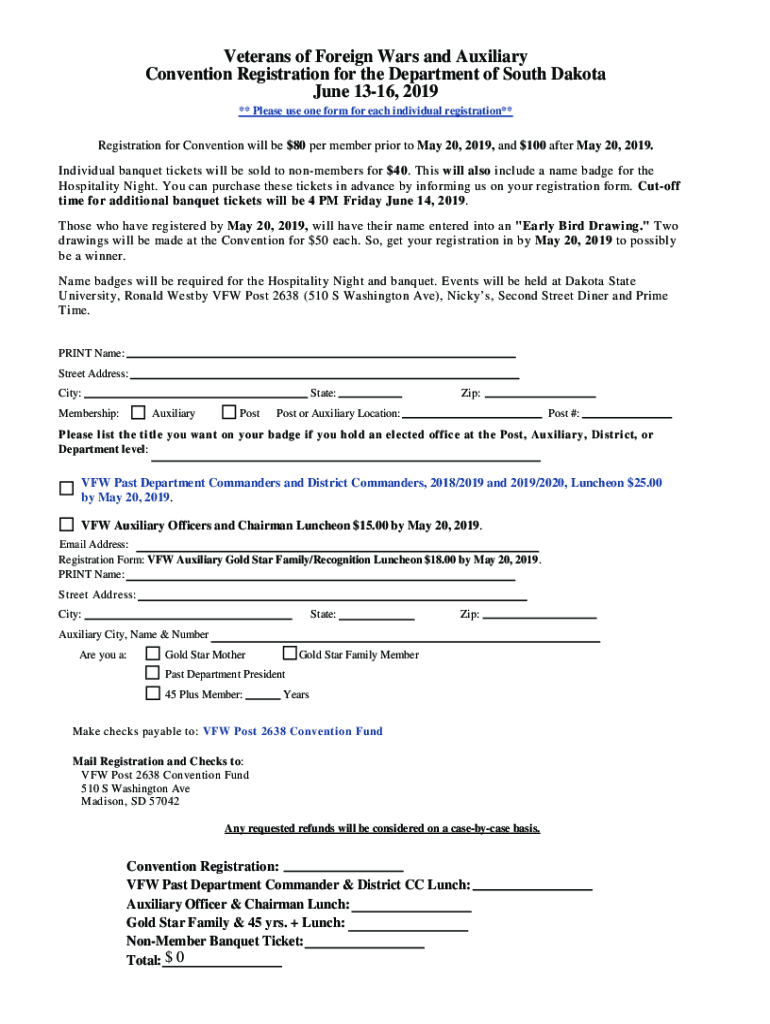 Veterans of Foreign Wars and Auxiliary
Convention Registration for the Department of South Dakota
June 13-16, 2019

** Please use one form for each individual registration**

Registration for Convention will be $80 per member prior to May 20, 2019, and $100 after May 20, 2019.

Individual banquet tickets will be sold to non-members for $40. This will also include a name badge for the Hospitality Night. You can purchase these tickets in advance by informing us on your registration form. Cut-off time for additional banquet tickets will be 4 PM Friday June 14, 2019.

Those who have registered by May 20, 2019, will have their name entered into an "Early Bird Drawing." Two drawings will be made at the Convention for $50 each. So, get your registration in by May 20, 2019 to possibly be a winner.

Name badges will be required for the Hospitality Night and banquet. Events will be held at Dakota State University, Ronald Westby VFW Post 2638 (510 S Washington Ave), Nicky's, Second Street Diner and Prime Time.

PRINT Name:
Street Address:
City: State: Zip:
Membership: Auxiliary Post Post or Auxiliary Location: Post #:
Please list the title you want on your badge if you hold an elected office at the Post, Auxiliary, District, or Department level:

VFW Past Department Commanders and District Commanders, 2018/2019 and 2019/2020, Luncheon $25.00 by May 20, 2019.

VFW Auxiliary Officers and Chairman Luncheon $15.00 by May 20, 2019.
Email Address:
Registration Form: VFW Auxiliary Gold Star Family/Recognition Luncheon $18.00 by May 20, 2019.
PRINT Name:
Street Address:
City: State: Zip:
Auxiliary City, Name & Number
Are you a: Gold Star Mother Gold Star Family Member
Past Department President
45 Plus Member: Years

Make checks payable to: VFW Post 2638 Convention Fund

Mail Registration and Checks to:
VFW Post 2638 Convention Fund
510 S Washington Ave
Madison, SD 57042

Any requested refunds will be considered on a case-by-case basis.

Convention Registration:
VFW Past Department Commander & District CC Lunch:
Auxiliary Officer & Chairman Lunch:
Gold Star Family & 45 yrs. + Lunch:
Non-Member Banquet Ticket:
Total: $ 0